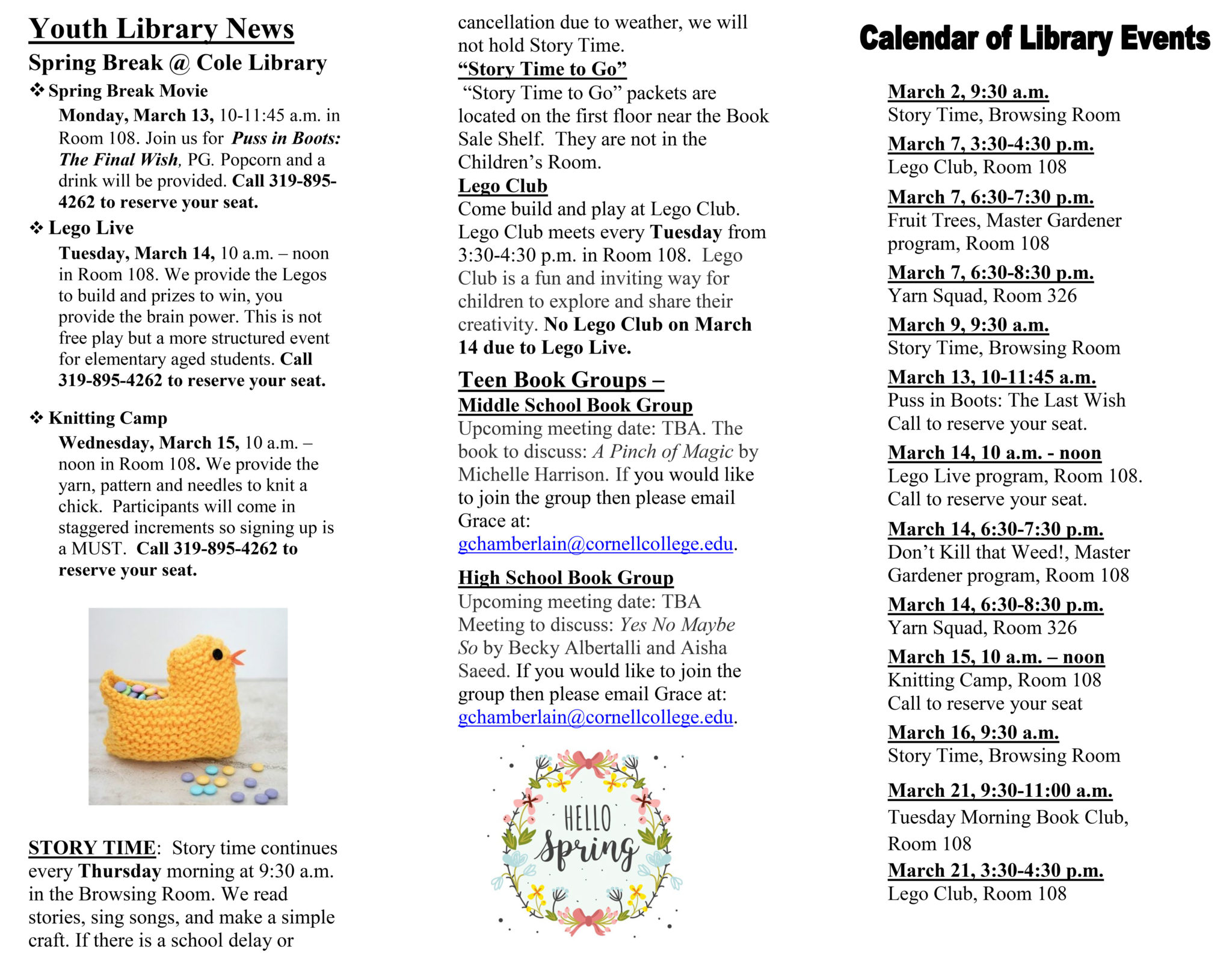 Youth Library News

Spring Break @ Cole Library

❖ Spring Break Movie

Monday, March 13, 10-11:45 a.m. in Room 108. Join us for Puss in Boots: The Final Wish, PG. Popcorn and a drink will be provided. Call 319-895-4262 to reserve your seat.

❖ Lego Live

Tuesday, March 14, 10 a.m. – noon in Room 108. We provide the Legos to build and prizes to win, you provide the brain power. This is not free play but a more structured event for elementary aged students. Call 319-895-4262 to reserve your seat.

❖ Knitting Camp

Wednesday, March 15, 10 a.m. – noon in Room 108. We provide the yarn, pattern and needles to knit a chick. Participants will come in staggered increments so signing up is a MUST. Call 319-895-4262 to reserve your seat.

STORY TIME: Story time continues every Thursday morning at 9:30 a.m. in the Browsing Room. We read stories, sing songs, and make a simple craft. If there is a school delay or cancellation due to weather, we will not hold Story Time.

"Story Time to Go"

"Story Time to Go" packets are located on the first floor near the Book Sale Shelf. They are not in the Children's Room.

Lego Club

Come build and play at Lego Club. Lego Club meets every Tuesday from 3:30-4:30 p.m. in Room 108. Lego Club is a fun and inviting way for children to explore and share their creativity. No Lego Club on March 14 due to Lego Live.

Teen Book Groups –

Middle School Book Group

Upcoming meeting date: TBA. The book to discuss: A Pinch of Magic by Michelle Harrison. If you would like to join the group then please email Grace at: gchamberlain@cornellcollege.edu.

High School Book Group

Upcoming meeting date: TBA Meeting to discuss: Yes No Maybe So by Becky Albertalli and Aisha Saeed. If you would like to join the group then please email Grace at: gchamberlain@cornellcollege.edu.

HELLO Spring

Calendar of Library Events

March 2, 9:30 a.m.
Story Time, Browsing Room

March 7, 3:30-4:30 p.m.
Lego Club, Room 108

March 7, 6:30-7:30 p.m.
Fruit Trees, Master Gardener program, Room 108

March 7, 6:30-8:30 p.m.
Yarn Squad, Room 326

March 9, 9:30 a.m.
Story Time, Browsing Room

March 13, 10-11:45 a.m.
Puss in Boots: The Last Wish
Call to reserve your seat.

March 14, 10 a.m. - noon
Lego Live program, Room 108.
Call to reserve your seat.

March 14, 6:30-7:30 p.m.
Don't Kill that Weed!, Master Gardener program, Room 108

March 14, 6:30-8:30 p.m.
Yarn Squad, Room 326

March 15, 10 a.m. – noon
Knitting Camp, Room 108
Call to reserve your seat

March 16, 9:30 a.m.
Story Time, Browsing Room

March 21, 9:30-11:00 a.m.
Tuesday Morning Book Club, Room 108

March 21, 3:30-4:30 p.m.
Lego Club, Room 108